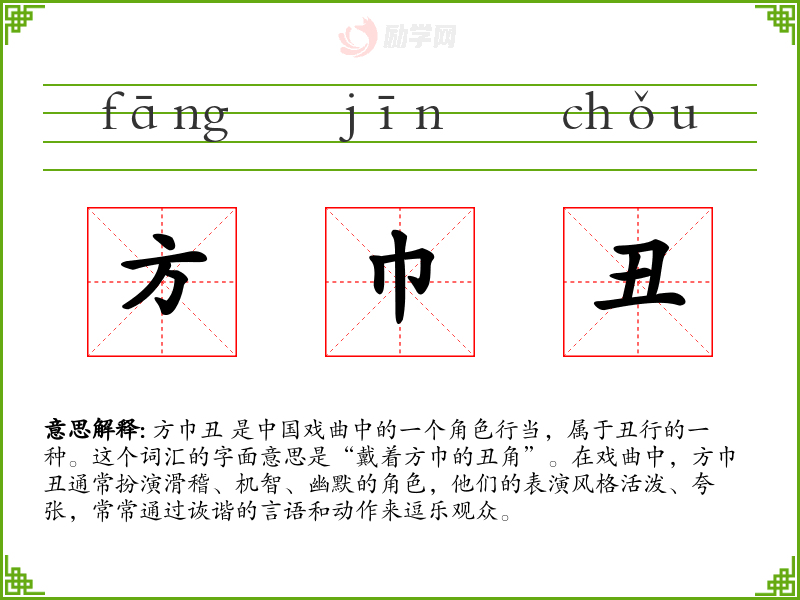 fāng jīn chǒu

方 巾 丑

意思解释: 方巾丑 是中国戏曲中的一个角色行当，属于丑行的一种。这个词汇的字面意思是“戴着方巾的丑角”。在戏曲中，方巾丑通常扮演滑稽、机智、幽默的角色，他们的表演风格活泼、夸张，常常通过诙谐的言语和动作来逗乐观众。

励学网